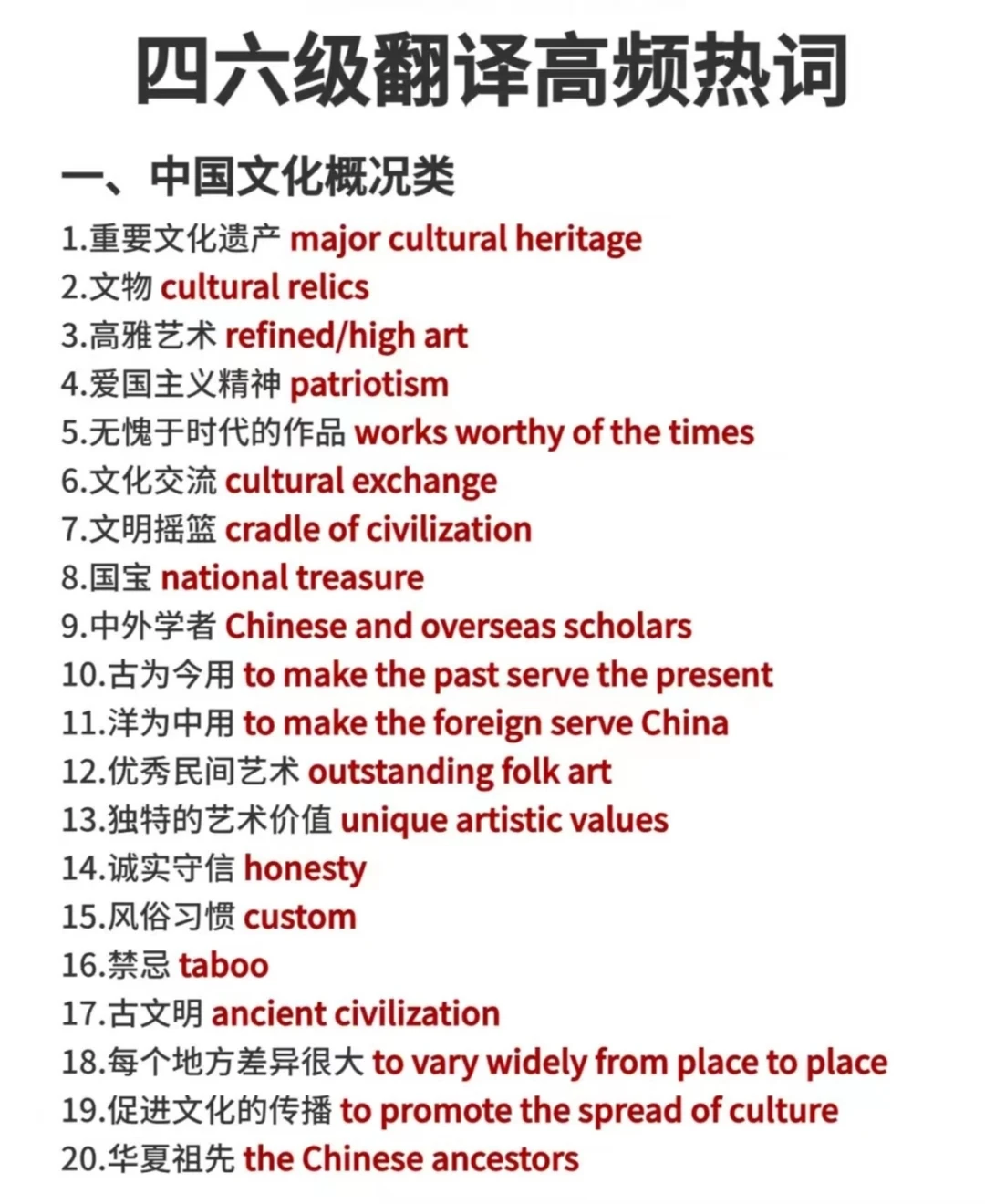 四六级翻译高频热词

一、中国文化概况类

1.重要文化遗产 major cultural heritage
2.文物 cultural relics
3.高雅艺术 refined/high art
4.爱国主义精神 patriotism
5.无愧于时代的作品 works worthy of the times
6.文化交流 cultural exchange
7.文明摇篮 cradle of civilization
8.国宝 national treasure
9.中外学者 Chinese and overseas scholars
10.古为今用 to make the past serve the present
11.洋为中用 to make the foreign serve China
12.优秀民间艺术 outstanding folk art
13.独特的艺术价值 unique artistic values
14.诚实守信 honesty
15.风俗习惯 custom
16.禁忌 taboo
17.古文明 ancient civilization
18.每个地方差异很大 to vary widely from place to place
19.促进文化的传播 to promote the spread of culture
20.华夏祖先 the Chinese ancestors